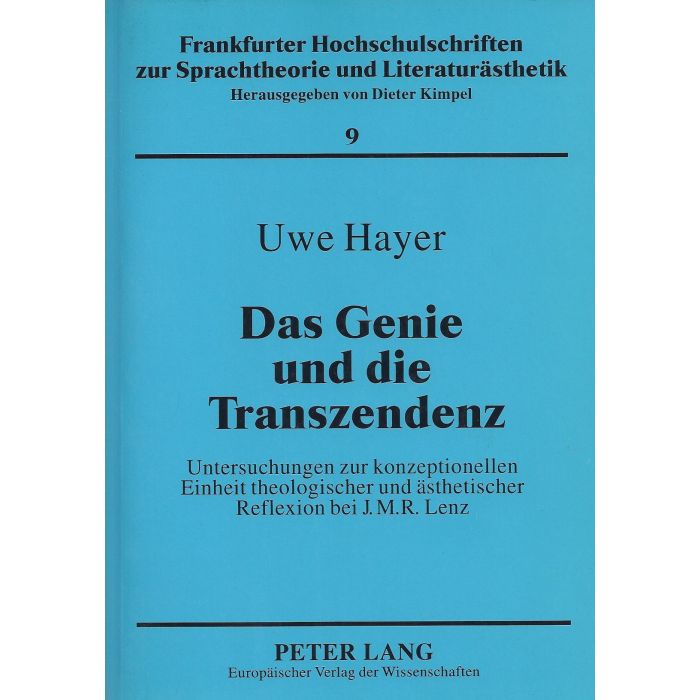 Frankfurter Hochschulschriften
zur Sprachtheorie und Literaturästhetik
Herausgegeben von Dieter Kimpel

9

Uwe Hayer

Das Genie
und die
Transzendenz

Untersuchungen zur konzeptionellen
Einheit theologischer und ästhetischer
Reflexion bei J.M.R. Lenz

PETER LANG
Europäischer Verlag der Wissenschaften